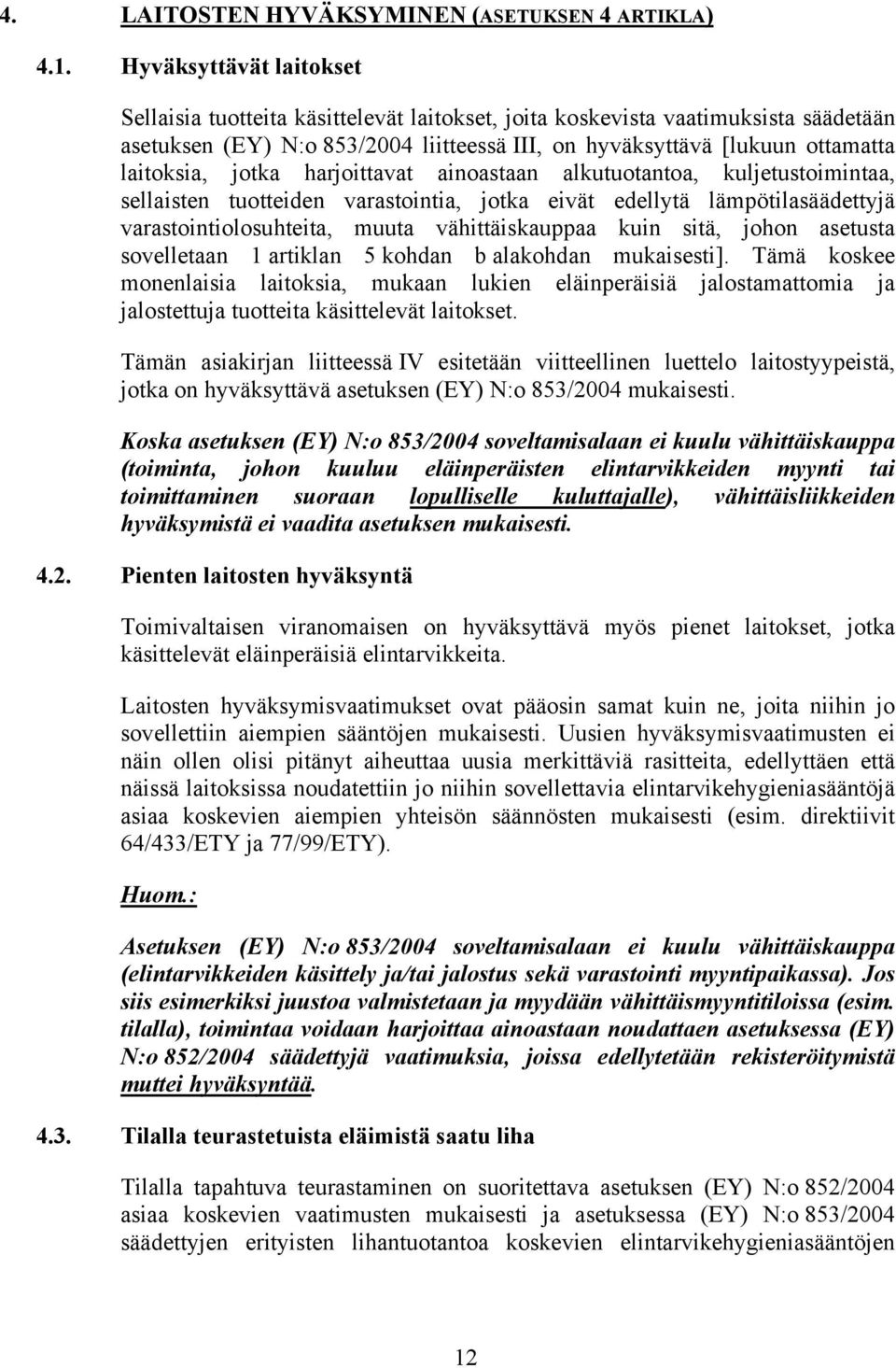 4. LAITOSTEN HYVÄKSYMINEN (ASETUKSEN 4 ARTIKLA)

4.1. Hyväksyttävät laitokset

Sellaisia tuotteita käsittelevät laitokset, joita koskevista vaatimuksista säädetään asetuksen (EY) N:o 853/2004 liitteessä III, on hyväksyttävä [lukuun ottamatta laitoksia, jotka harjoittavat ainoastaan alkutuotantoa, kuljetustoimintaa, sellaisten tuotteiden varastointia, jotka eivät edellytä lämpötilasäädettyjä varastointiolosuhteita, muuta vähittäiskauppaa kuin sitä, johon asetusta sovelletaan 1 artiklan 5 kohdan b alakohdan mukaisesti]. Tämä koskee monenlaisia laitoksia, mukaan lukien eläinperäisiä jalostamattomia ja jalostettuja tuotteita käsittelevät laitokset.

Tämän asiakirjan liitteessä IV esitetään viitteellinen luettelo laitostyypeistä, jotka on hyväksyttävä asetuksen (EY) N:o 853/2004 mukaisesti.

Koska asetuksen (EY) N:o 853/2004 soveltamisalaan ei kuulu vähittäiskauppa (toiminta, johon kuuluu eläinperäisten elintarvikkeiden myynti tai toimittaminen suoraan lopulliselle kuluttajalle), vähittäisliikkeiden hyväksymistä ei vaadita asetuksen mukaisesti.

4.2. Pienten laitosten hyväksyntä

Toimivaltaisen viranomaisen on hyväksyttävä myös pienet laitokset, jotka käsittelevät eläinperäisiä elintarvikkeita.

Laitosten hyväksymisvaatimukset ovat pääosin samat kuin ne, joita niihin jo sovellettiin aiempien sääntöjen mukaisesti. Uusien hyväksymisvaatimusten ei näin ollen olisi pitänyt aiheuttaa uusia merkittäviä rasitteita, edellyttäen että näissä laitoksissa noudatettiin jo niihin sovellettavia elintarvikehygieniasääntöjä asiaa koskevien aiempien yhteisön säännösten mukaisesti (esim. direktiivit 64/433/ETY ja 77/99/ETY).

Huom.:

Asetuksen (EY) N:o 853/2004 soveltamisalaan ei kuulu vähittäiskauppa (elintarvikkeiden käsittely ja/tai jalostus sekä varastointi myyntipaikassa). Jos siis esimerkiksi juustoa valmistetaan ja myydään vähittäismyyntitiloissa (esim. tilalla), toimintaa voidaan harjoittaa ainoastaan noudattaen asetuksessa (EY) N:o 852/2004 säädettyjä vaatimuksia, joissa edellytetään rekisteröitymistä muttei hyväksyntää.

4.3. Tilalla teurastetuista eläimistä saatu liha

Tilalla tapahtuva teurastaminen on suoritettava asetuksen (EY) N:o 852/2004 asiaa koskevien vaatimusten mukaisesti ja asetuksessa (EY) N:o 853/2004 säädettyjen erityisten lihantuotantoa koskevien elintarvikehygieniasääntöjen

12